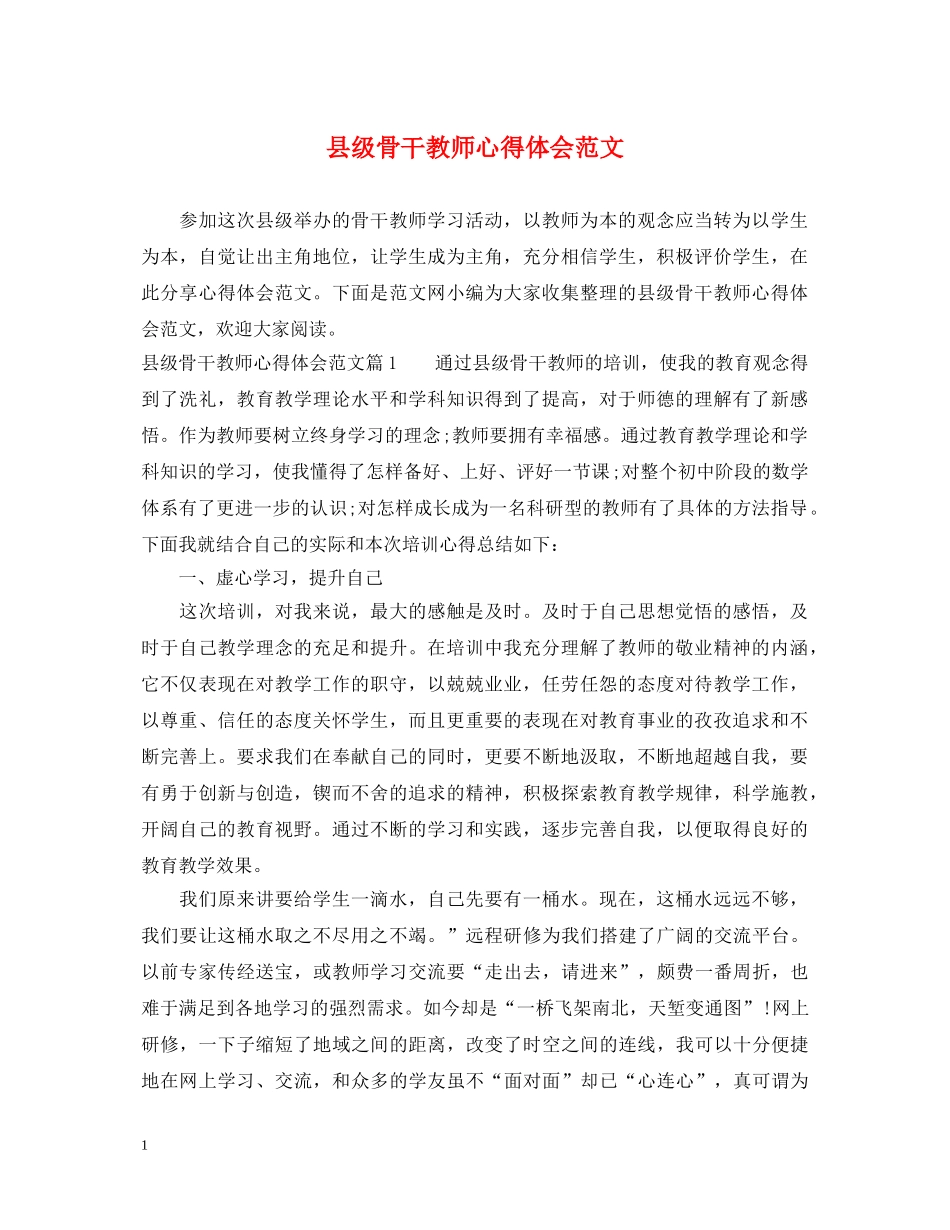 县级骨干教师心得体会范文

参加这次县级举办的骨干教师学习活动，以教师为本的观念应当转为以学生为本，自觉让出主角地位，让学生成为主角，充分相信学生，积极评价学生，在此分享心得体会范文。下面是范文网小编为大家收集整理的县级骨干教师心得体会范文，欢迎大家阅读。

县级骨干教师心得体会范文篇1　　通过县级骨干教师的培训，使我的教育观念得到了洗礼，教育教学理论水平和学科知识得到了提高，对于师德的理解有了新感悟。作为教师要树立终身学习的理念;教师要拥有幸福感。通过教育教学理论和学科知识的学习，使我懂得了怎样备好、上好、评好一节课;对整个初中阶段的数学体系有了更进一步的认识;对怎样成长成为一名科研型的教师有了具体的方法指导。下面我就结合自己的实际和本次培训心得总结如下：

一、虚心学习，提升自己

这次培训，对我来说，最大的感触是及时。及时于自己思想觉悟的感悟，及时于自己教学理念的充足和提升。在培训中我充分理解了教师的敬业精神的内涵，它不仅表现在对教学工作的职守，以兢兢业业，任劳任怨的态度对待教学工作，以尊重、信任的态度关怀学生，而且更重要的表现在对教育事业的孜孜追求和不断完善上。要求我们在奉献自己的同时，更要不断地汲取，不断地超越自我，要有勇于创新与创造，锲而不舍的追求的精神，积极探索教育教学规律，科学施教，开阔自己的教育视野。通过不断的学习和实践，逐步完善自我，以便取得良好的教育教学效果。

我们原来讲要给学生一滴水，自己先要有一桶水。现在，这桶水远远不够，我们要让这桶水取之不尽用之不竭。”远程研修为我们搭建了广阔的交流平台。以前专家传经送宝，或教师学习交流要“走出去，请进来”，颇费一番周折，也难于满足到各地学习的强烈需求。如今却是“一桥飞架南北，天堑变通图”!网上研修，一下子缩短了地域之间的距离，改变了时空之间的连线，我可以十分便捷地在网上学习、交流，和众多的学友虽不“面对面”却已“心连心”，真可谓为

1